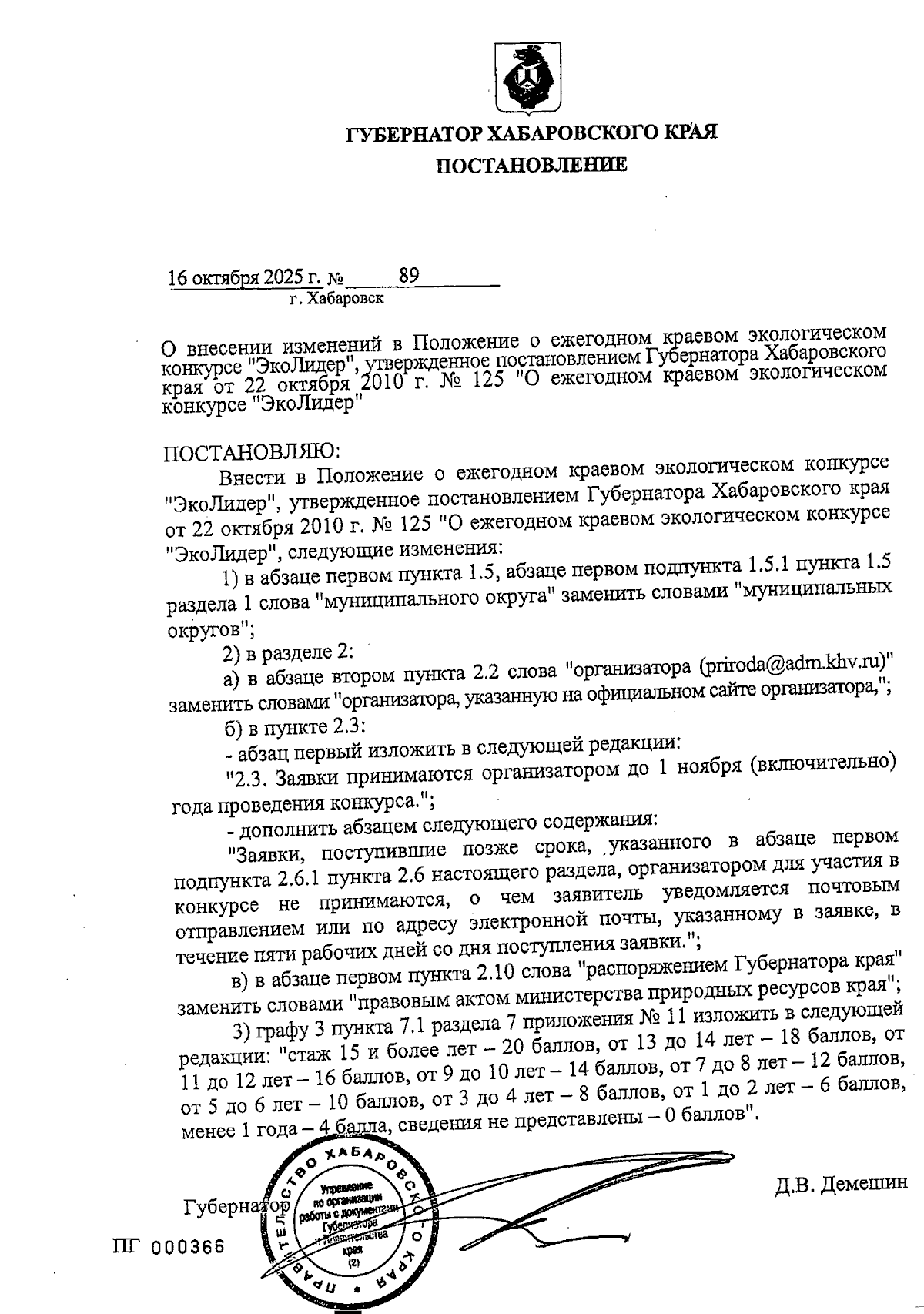 ГУБЕРНАТОР ХАБАРОВСКОГО КРАЯ
ПОСТАНОВЛЕНИЕ

16 октября 2025 г. № 89
г. Хабаровск

О внесении изменений в Положение о ежегодном краевом экологическом конкурсе "ЭкоЛидер", утвержденное постановлением Губернатора Хабаровского края от 22 октября 2010 г. № 125 "О ежегодном краевом экологическом конкурсе "ЭкоЛидер"

ПОСТАНОВЛЯЮ:
Внести в Положение о ежегодном краевом экологическом конкурсе "ЭкоЛидер", утвержденное постановлением Губернатора Хабаровского края от 22 октября 2010 г. № 125 "О ежегодном краевом экологическом конкурсе "ЭкоЛидер", следующие изменения:
1) в абзаце первом пункта 1.5, абзаце первом подпункта 1.5.1 пункта 1.5 раздела 1 слова "муниципального округа" заменить словами "муниципальных округов";
2) в разделе 2:
а) в абзаце втором пункта 2.2 слова "организатора (priroda@adm.khv.ru)" заменить словами "организатора, указанную на официальном сайте организатора,";
б) в пункте 2.3:
- абзац первый изложить в следующей редакции:
"2.3. Заявки принимаются организатором до 1 ноября (включительно) года проведения конкурса.";
- дополнить абзацем следующего содержания:
"Заявки, поступившие позже срока, указанного в абзаце первом подпункта 2.6.1 пункта 2.6 настоящего раздела, организатором для участия в конкурсе не принимаются, о чем заявитель уведомляется почтовым отправлением или по адресу электронной почты, указанному в заявке, в течение пяти рабочих дней со дня поступления заявки.";
в) в абзаце первом пункта 2.10 слова "распоряжением Губернатора края" заменить словами "правовым актом министерства природных ресурсов края";
3) графу 3 пункта 7.1 раздела 7 приложения № 11 изложить в следующей редакции: "стаж 15 и более лет – 20 баллов, от 13 до 14 лет – 18 баллов, от 11 до 12 лет – 16 баллов, от 9 до 10 лет – 14 баллов, от 7 до 8 лет – 12 баллов, от 5 до 6 лет – 10 баллов, от 3 до 4 лет – 8 баллов, от 1 до 2 лет – 6 баллов, менее 1 года – 4 балла, сведения не представлены – 0 баллов".

Губернатор Д.В. Демешин

ПРАВИТЕЛЬСТВО ХАБАРОВСКОГО КРАЯ
Управление по организации работы с документами Губернатора и Правительства края (2)

ПГ 000366